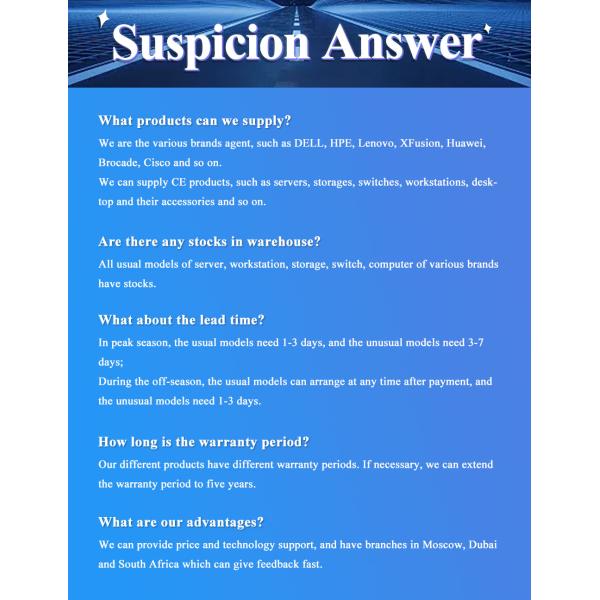 Suspicion Answer

What products can we supply?

We are the various brands agent, such as DELL, HPE, Lenovo, XFusion, Huawei, Brocade, Cisco and so on.
We can supply CE products, such as servers, storages, switches, workstations, desktop and their accessories and so on.

Are there any stocks in warehouse?

All usual models of server, workstation, storage, switch, computer of various brands have stocks.

What about the lead time?

In peak season, the usual models need 1-3 days, and the unusual models need 3-7 days;
During the off-season, the usual models can arrange at any time after payment, and the unusual models need 1-3 days.

How long is the warranty period?

Our different products have different warranty periods. If necessary, we can extend the warranty period to five years.

What are our advantages?

We can provide price and technology support, and have branches in Moscow, Dubai and South Africa which can give feedback fast.